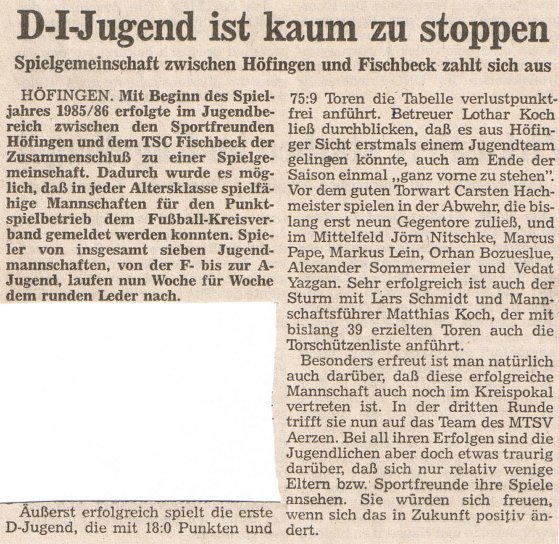 D-I-Jugend ist kaum zu stoppen

Spielgemeinschaft zwischen Höfingen und Fischbeck zahlt sich aus

HÖFINGEN. Mit Beginn des Spieljahres 1985/86 erfolgte im Jugendbereich zwischen den Sportfreunden Höfingen und dem TSC Fischbeck der Zusammenschluß zu einer Spielgemeinschaft. Dadurch wurde es möglich, daß in jeder Altersklasse spielfähige Mannschaften für den Punktspielbetrieb dem Fußball-Kreisverband gemeldet werden konnten. Spieler von insgesamt sieben Jugendmannschaften, von der F- bis zur A-Jugend, laufen nun Woche für Woche dem runden Leder nach.

Äußerst erfolgreich spielt die erste D-Jugend, die mit 18:0 Punkten und 75:9 Toren die Tabelle verlustpunktfrei anführt. Betreuer Lothar Koch ließ durchblicken, daß es aus Höfinger Sicht erstmals einem Jugendteam gelingen könnte, auch am Ende der Saison einmal „ganz vorne zu stehen". Vor dem guten Torwart Carsten Hachmeister spielen in der Abwehr, die bislang erst neun Gegentore zuließ, und im Mittelfeld Jörn Nitschke, Marcus Pape, Markus Lein, Orhan Bozueslue, Alexander Sommermeier und Vedat Yazgan. Sehr erfolgreich ist auch der Sturm mit Lars Schmidt und Mannschaftsführer Matthias Koch, der mit bislang 39 erzielten Toren auch die Torschützenliste anführt.

Besonders erfreut ist man natürlich auch darüber, daß diese erfolgreiche Mannschaft auch noch im Kreispokal vertreten ist. In der dritten Runde trifft sie nun auf das Team des MTSV Aerzen. Bei all ihren Erfolgen sind die Jugendlichen aber doch etwas traurig darüber, daß sich nur relativ wenige Eltern bzw. Sportfreunde ihre Spiele ansehen. Sie würden sich freuen, wenn sich das in Zukunft positiv ändert.